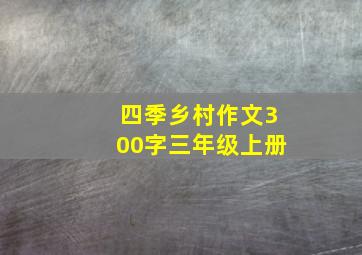 四季乡村作文300字三年级上册